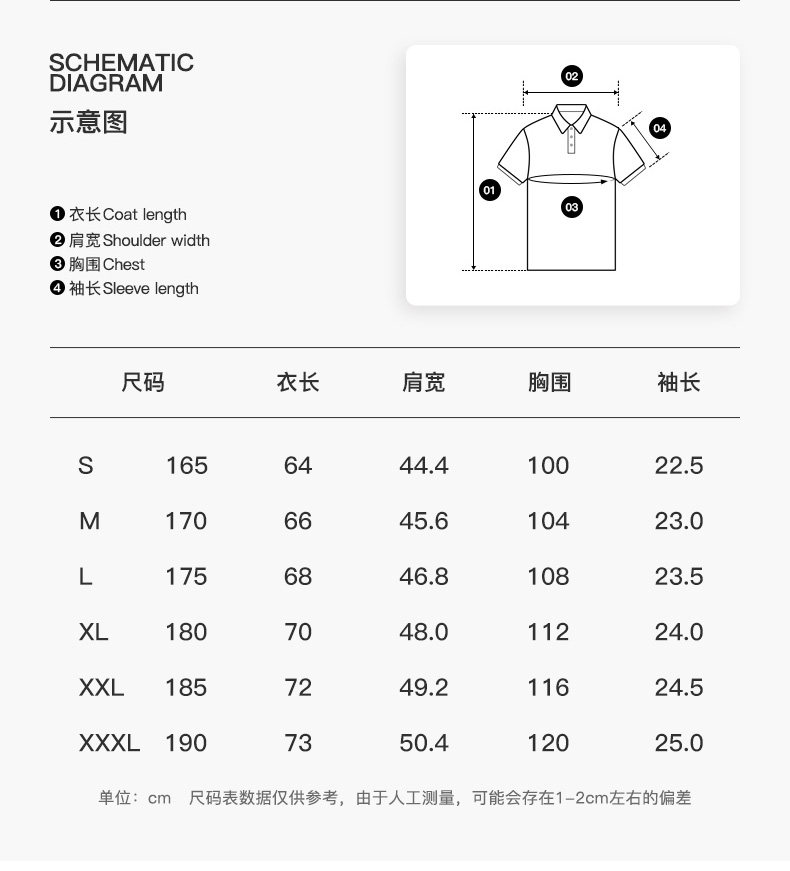 SCHEMATIC DIAGRAM
示意图

❶ 衣长 Coat length
❷ 肩宽 Shoulder width
❸ 胸围 Chest
❹ 袖长 Sleeve length

02
04
01
03

| 尺码 | | 衣长 | 肩宽 | 胸围 | 袖长 |
|---|---|---|---|---|---|
| S | 165 | 64 | 44.4 | 100 | 22.5 |
| M | 170 | 66 | 45.6 | 104 | 23.0 |
| L | 175 | 68 | 46.8 | 108 | 23.5 |
| XL | 180 | 70 | 48.0 | 112 | 24.0 |
| XXL | 185 | 72 | 49.2 | 116 | 24.5 |
| XXXL | 190 | 73 | 50.4 | 120 | 25.0 |

单位：cm　尺码表数据仅供参考，由于人工测量，可能会存在1-2cm左右的偏差